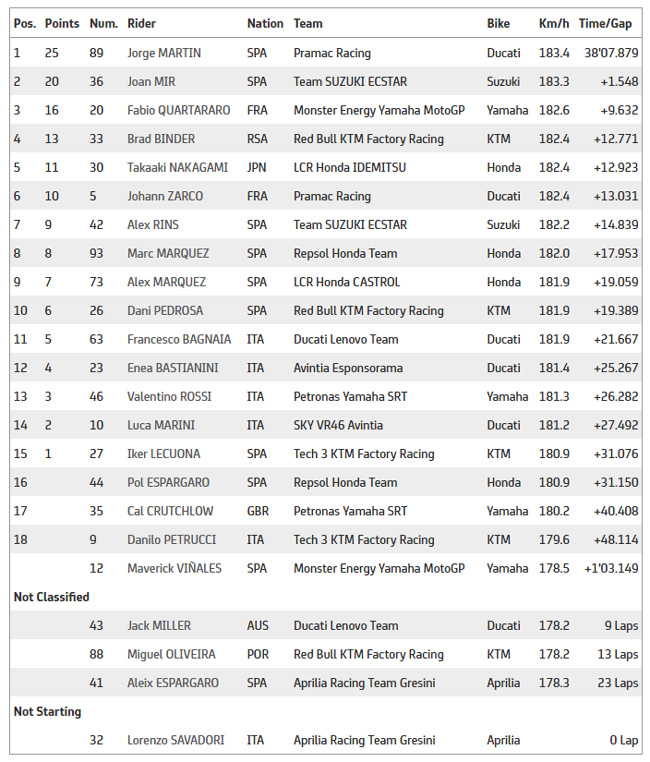 | Pos. | Points | Num. | Rider | Nation | Team | Bike | Km/h | Time/Gap |
|---|---|---|---|---|---|---|---|---|
| 1 | 25 | 89 | Jorge MARTIN | SPA | Pramac Racing | Ducati | 183.4 | 38'07.879 |
| 2 | 20 | 36 | Joan MIR | SPA | Team SUZUKI ECSTAR | Suzuki | 183.3 | +1.548 |
| 3 | 16 | 20 | Fabio QUARTARARO | FRA | Monster Energy Yamaha MotoGP | Yamaha | 182.6 | +9.632 |
| 4 | 13 | 33 | Brad BINDER | RSA | Red Bull KTM Factory Racing | KTM | 182.4 | +12.771 |
| 5 | 11 | 30 | Takaaki NAKAGAMI | JPN | LCR Honda IDEMITSU | Honda | 182.4 | +12.923 |
| 6 | 10 | 5 | Johann ZARCO | FRA | Pramac Racing | Ducati | 182.4 | +13.031 |
| 7 | 9 | 42 | Alex RINS | SPA | Team SUZUKI ECSTAR | Suzuki | 182.2 | +14.839 |
| 8 | 8 | 93 | Marc MARQUEZ | SPA | Repsol Honda Team | Honda | 182.0 | +17.953 |
| 9 | 7 | 73 | Alex MARQUEZ | SPA | LCR Honda CASTROL | Honda | 181.9 | +19.059 |
| 10 | 6 | 26 | Dani PEDROSA | SPA | Red Bull KTM Factory Racing | KTM | 181.9 | +19.389 |
| 11 | 5 | 63 | Francesco BAGNAIA | ITA | Ducati Lenovo Team | Ducati | 181.9 | +21.667 |
| 12 | 4 | 23 | Enea BASTIANINI | ITA | Avintia Esponsorama | Ducati | 181.4 | +25.267 |
| 13 | 3 | 46 | Valentino ROSSI | ITA | Petronas Yamaha SRT | Yamaha | 181.3 | +26.282 |
| 14 | 2 | 10 | Luca MARINI | ITA | SKY VR46 Avintia | Ducati | 181.2 | +27.492 |
| 15 | 1 | 27 | Iker LECUONA | SPA | Tech 3 KTM Factory Racing | KTM | 180.9 | +31.076 |
| 16 | | 44 | Pol ESPARGARO | SPA | Repsol Honda Team | Honda | 180.9 | +31.150 |
| 17 | | 35 | Cal CRUTCHLOW | GBR | Petronas Yamaha SRT | Yamaha | 180.2 | +40.408 |
| 18 | | 9 | Danilo PETRUCCI | ITA | Tech 3 KTM Factory Racing | KTM | 179.6 | +48.114 |
| | | 12 | Maverick VIÑALES | SPA | Monster Energy Yamaha MotoGP | Yamaha | 178.5 | +1'03.149 |
| Not Classified | | | | | | | | |
| | | 43 | Jack MILLER | AUS | Ducati Lenovo Team | Ducati | 178.2 | 9 Laps |
| | | 88 | Miguel OLIVEIRA | POR | Red Bull KTM Factory Racing | KTM | 178.2 | 13 Laps |
| | | 41 | Aleix ESPARGARO | SPA | Aprilia Racing Team Gresini | Aprilia | 178.3 | 23 Laps |
| Not Starting | | | | | | | | |
| | | 32 | Lorenzo SAVADORI | ITA | Aprilia Racing Team Gresini | Aprilia | | 0 Lap |